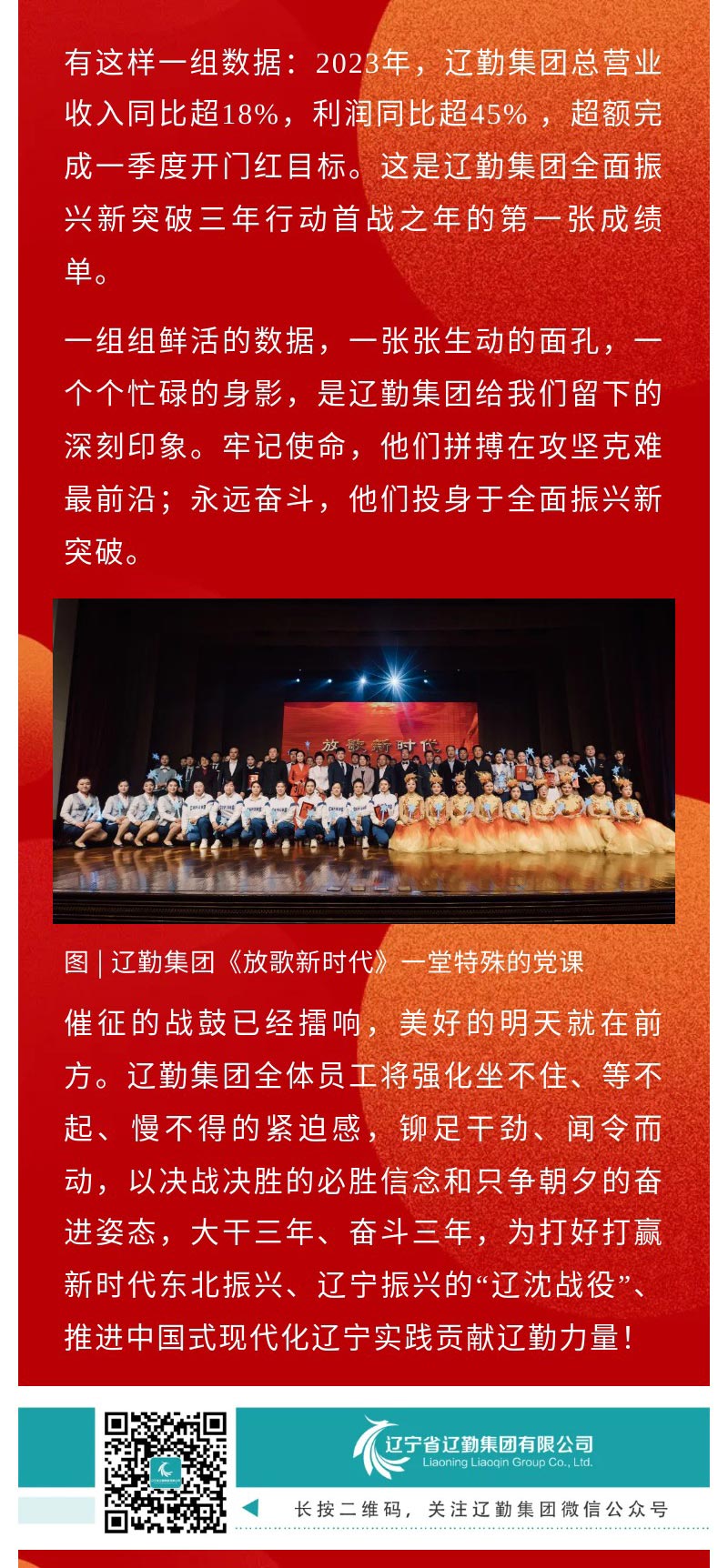 有这样一组数据：2023年，辽勤集团总营业收入同比超18%，利润同比超45%，超额完成一季度开门红目标。这是辽勤集团全面振兴新突破三年行动首战之年的第一张成绩单。

一组组鲜活的数据，一张张生动的面孔，一个个忙碌的身影，是辽勤集团给我们留下的深刻印象。牢记使命，他们拼搏在攻坚克难最前沿；永远奋斗，他们投身于全面振兴新突破。

放歌新时代

图 | 辽勤集团《放歌新时代》一堂特殊的党课

催征的战鼓已经擂响，美好的明天就在前方。辽勤集团全体员工将强化坐不住、等不起、慢不得的紧迫感，铆足干劲、闻令而动，以决战决胜的必胜信念和只争朝夕的奋进姿态，大干三年、奋斗三年，为打好打赢新时代东北振兴、辽宁振兴的“辽沈战役”、推进中国式现代化辽宁实践贡献辽勤力量！

辽宁省辽勤集团有限公司
Liaoning Liaoqin Group Co., Ltd.

长按二维码，关注辽勤集团微信公众号